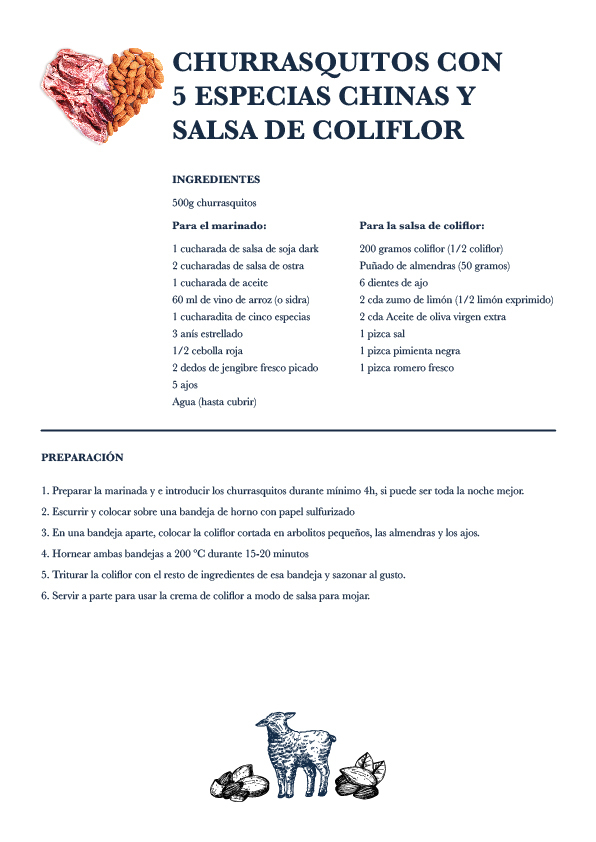 CHURRASQUITOS CON 5 ESPECIAS CHINAS Y SALSA DE COLIFLOR

INGREDIENTES

500g churrasquitos

Para el marinado:

1 cucharada de salsa de soja dark
2 cucharadas de salsa de ostra
1 cucharada de aceite
60 ml de vino de arroz (o sidra)
1 cucharadita de cinco especias
3 anís estrellado
1/2 cebolla roja
2 dedos de jengibre fresco picado
5 ajos
Agua (hasta cubrir)

Para la salsa de coliflor:

200 gramos coliflor (1/2 coliflor)
Puñado de almendras (50 gramos)
6 dientes de ajo
2 cda zumo de limón (1/2 limón exprimido)
2 cda Aceite de oliva virgen extra
1 pizca sal
1 pizca pimienta negra
1 pizca romero fresco

PREPARACIÓN

1. Preparar la marinada y e introducir los churrasquitos durante mínimo 4h, si puede ser toda la noche mejor.
2. Escurrir y colocar sobre una bandeja de horno con papel sulfurizado
3. En una bandeja aparte, colocar la coliflor cortada en arbolitos pequeños, las almendras y los ajos.
4. Hornear ambas bandejas a 200 °C durante 15-20 minutos
5. Triturar la coliflor con el resto de ingredientes de esa bandeja y sazonar al gusto.
6. Servir a parte para usar la crema de coliflor a modo de salsa para mojar.